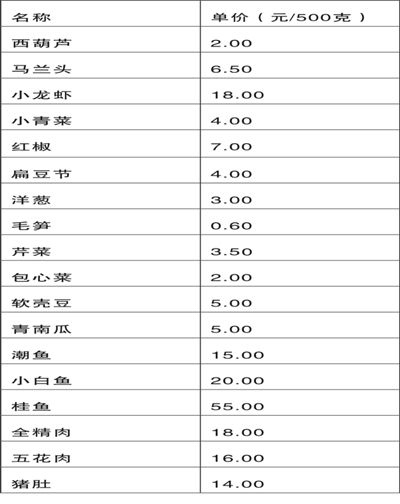 | 名称 | 单价（元/500克） |
|---|---|
| 西葫芦 | 2.00 |
| 马兰头 | 6.50 |
| 小龙虾 | 18.00 |
| 小青菜 | 4.00 |
| 红椒 | 7.00 |
| 扁豆节 | 4.00 |
| 洋葱 | 3.00 |
| 毛笋 | 0.60 |
| 芹菜 | 3.50 |
| 包心菜 | 2.00 |
| 软壳豆 | 5.00 |
| 青南瓜 | 5.00 |
| 潮鱼 | 15.00 |
| 小白鱼 | 20.00 |
| 桂鱼 | 55.00 |
| 全精肉 | 18.00 |
| 五花肉 | 16.00 |
| 猪肚 | 14.00 |